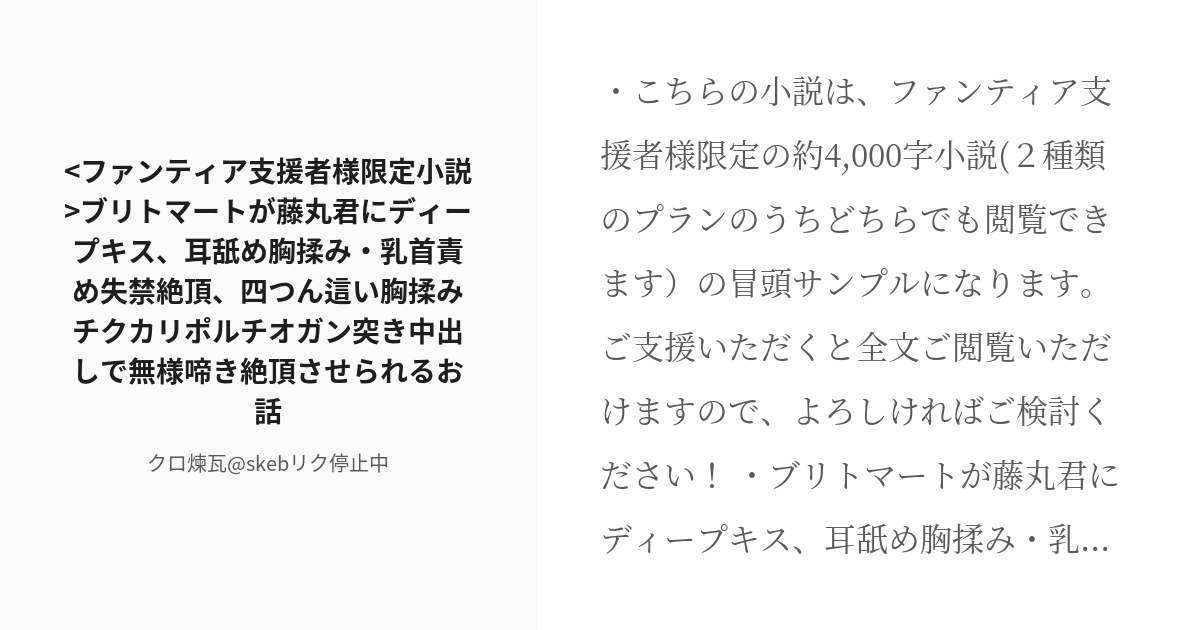 <ファンティア支援者様限定小説>ブリトマートが藤丸君にディープキス、耳舐め胸揉み・乳首責め失禁絶頂、四つん這い胸揉みチクカリポルチオガン突き中出しで無様啼き絶頂させられるお話

クロ煉瓦@skebリク停止中

・こちらの小説は、ファンティア支援者様限定の約4,000字小説(２種類のプランのうちどちらでも閲覧できます）の冒頭サンプルになります。ご支援いただくと全文ご閲覧いただけますので、よろしければご検討ください！ ・ブリトマートが藤丸君にディープキス、耳舐め胸揉み・乳...